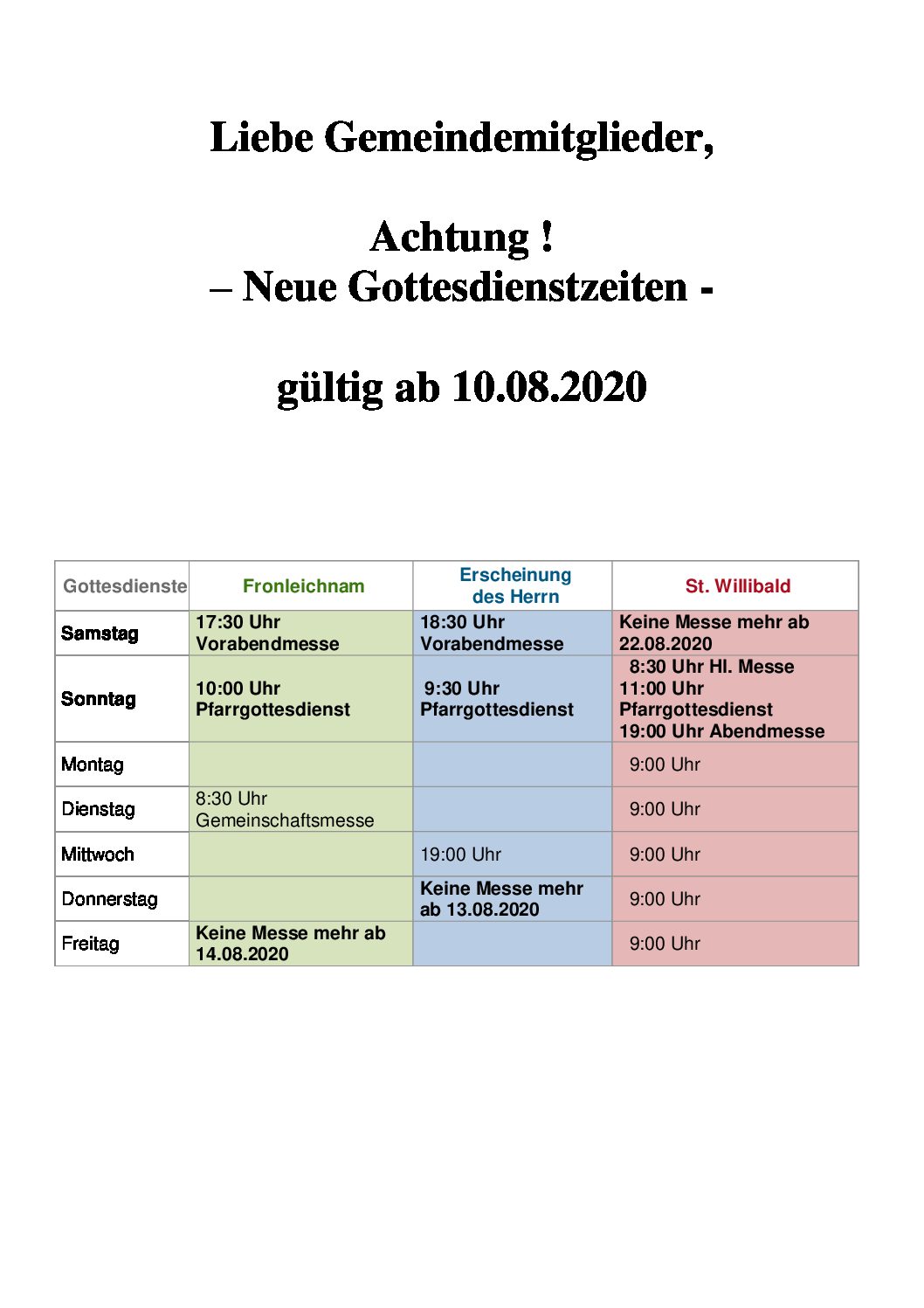 Liebe Gemeindemitglieder,

Achtung !
– Neue Gottesdienstzeiten -

gültig ab 10.08.2020

| Gottesdienste | Fronleichnam | Erscheinung des Herrn | St. Willibald |
|---|---|---|---|
| Samstag | 17:30 Uhr Vorabendmesse | 18:30 Uhr Vorabendmesse | Keine Messe mehr ab 22.08.2020 |
| Sonntag | 10:00 Uhr Pfarrgottesdienst | 9:30 Uhr Pfarrgottesdienst | 8:30 Uhr Hl. Messe 11:00 Uhr Pfarrgottesdienst 19:00 Uhr Abendmesse |
| Montag | | | 9:00 Uhr |
| Dienstag | 8:30 Uhr Gemeinschaftsmesse | | 9:00 Uhr |
| Mittwoch | | 19:00 Uhr | 9:00 Uhr |
| Donnerstag | | Keine Messe mehr ab 13.08.2020 | 9:00 Uhr |
| Freitag | Keine Messe mehr ab 14.08.2020 | | 9:00 Uhr |